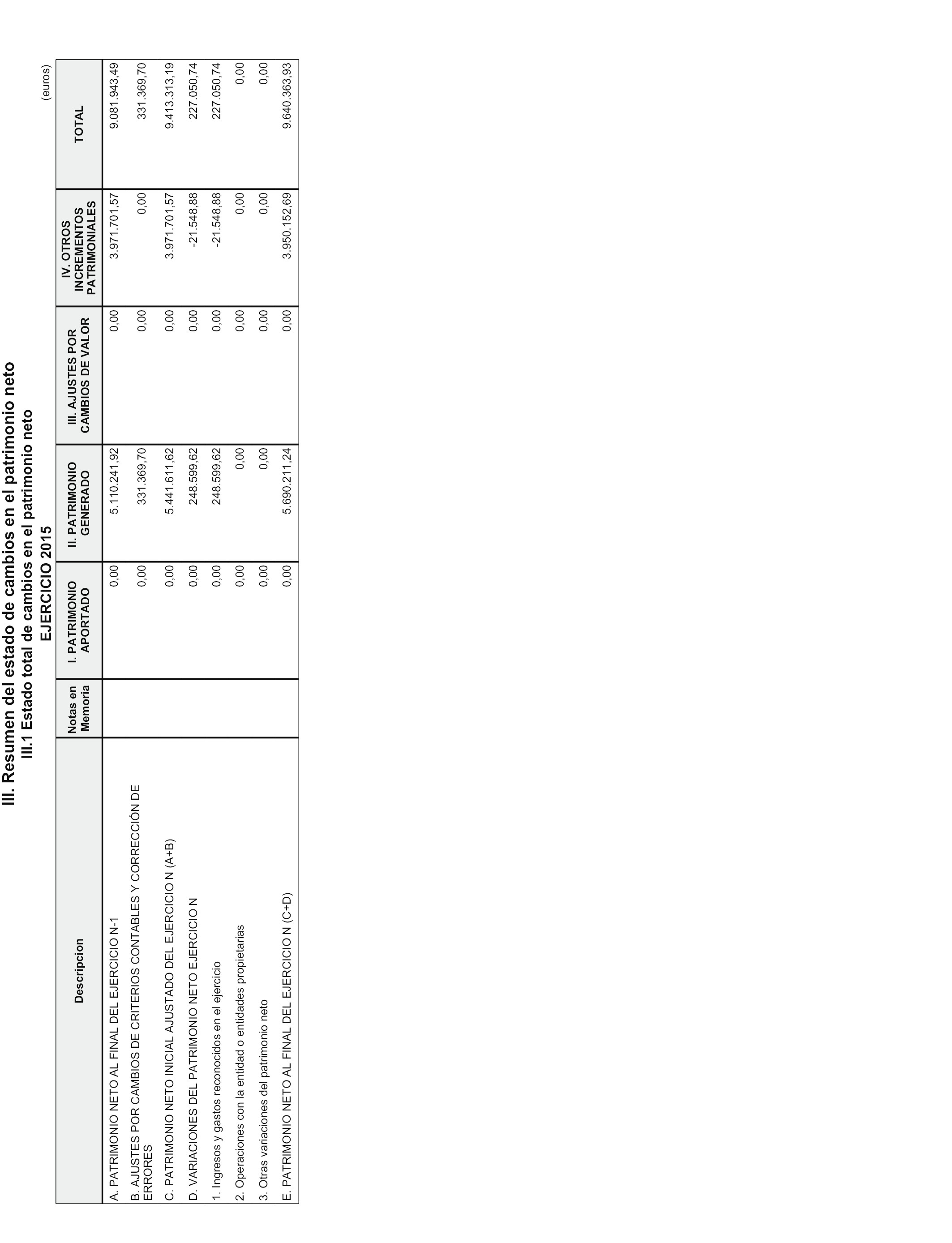 III. Resumen del estado de cambios en el patrimonio neto
III.1 Estado total de cambios en el patrimonio neto
EJERCICIO 2015

(euros)

| Descripcion | Notas en Memoria | I. PATRIMONIO APORTADO | II. PATRIMONIO GENERADO | III. AJUSTES POR CAMBIOS DE VALOR | IV. OTROS INCREMENTOS PATRIMONIALES | TOTAL |
|---|---|---|---|---|---|---|
| A. PATRIMONIO NETO AL FINAL DEL EJERCICIO N-1 | | 0,00 | 5.110.241,92 | 0,00 | 3.971.701,57 | 9.081.943,49 |
| B. AJUSTES POR CAMBIOS DE CRITERIOS CONTABLES Y CORRECCIÓN DE ERRORES | | 0,00 | 331.369,70 | 0,00 | 0,00 | 331.369,70 |
| C. PATRIMONIO NETO INICIAL AJUSTADO DEL EJERCICIO N (A+B) | | 0,00 | 5.441.611,62 | 0,00 | 3.971.701,57 | 9.413.313,19 |
| D. VARIACIONES DEL PATRIMONIO NETO EJERCICIO N | | 0,00 | 248.599,62 | 0,00 | -21.548,88 | 227.050,74 |
| 1. Ingresos y gastos reconocidos en el ejercicio | | 0,00 | 248.599,62 | 0,00 | -21.548,88 | 227.050,74 |
| 2. Operaciones con la entidad o entidades propietarias | | 0,00 | 0,00 | 0,00 | 0,00 | 0,00 |
| 3. Otras variaciones del patrimonio neto | | 0,00 | 0,00 | 0,00 | 0,00 | 0,00 |
| E. PATRIMONIO NETO AL FINAL DEL EJERCICIO N (C+D) | | 0,00 | 5.690.211,24 | 0,00 | 3.950.152,69 | 9.640.363,93 |